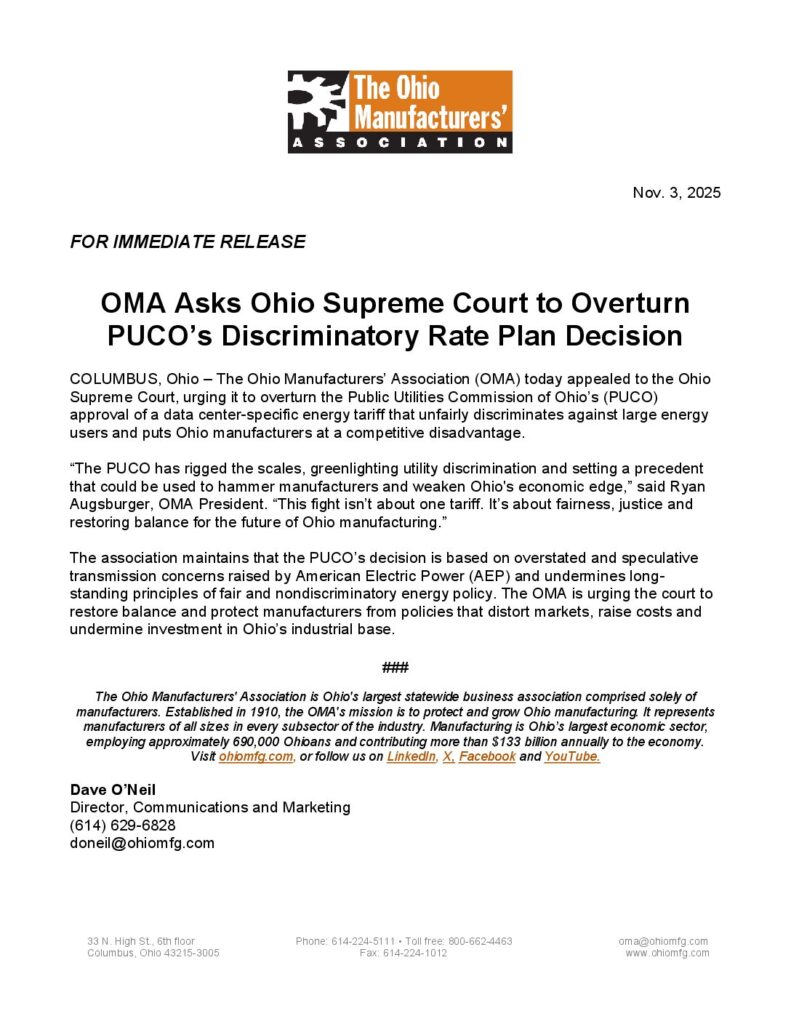 The Ohio Manufacturers' ASSOCIATION

Nov. 3, 2025

FOR IMMEDIATE RELEASE

OMA Asks Ohio Supreme Court to Overturn PUCO's Discriminatory Rate Plan Decision

COLUMBUS, Ohio – The Ohio Manufacturers' Association (OMA) today appealed to the Ohio Supreme Court, urging it to overturn the Public Utilities Commission of Ohio's (PUCO) approval of a data center-specific energy tariff that unfairly discriminates against large energy users and puts Ohio manufacturers at a competitive disadvantage.

"The PUCO has rigged the scales, greenlighting utility discrimination and setting a precedent that could be used to hammer manufacturers and weaken Ohio's economic edge," said Ryan Augsburger, OMA President. "This fight isn't about one tariff. It's about fairness, justice and restoring balance for the future of Ohio manufacturing."

The association maintains that the PUCO's decision is based on overstated and speculative transmission concerns raised by American Electric Power (AEP) and undermines long-standing principles of fair and nondiscriminatory energy policy. The OMA is urging the court to restore balance and protect manufacturers from policies that distort markets, raise costs and undermine investment in Ohio's industrial base.

###

The Ohio Manufacturers' Association is Ohio's largest statewide business association comprised solely of manufacturers. Established in 1910, the OMA's mission is to protect and grow Ohio manufacturing. It represents manufacturers of all sizes in every subsector of the industry. Manufacturing is Ohio's largest economic sector, employing approximately 690,000 Ohioans and contributing more than $133 billion annually to the economy. Visit ohiomfg.com, or follow us on LinkedIn, X, Facebook and YouTube.

Dave O'Neil
Director, Communications and Marketing
(614) 629-6828
doneil@ohiomfg.com

33 N. High St., 6th floor
Columbus, Ohio 43215-3005

Phone: 614-224-5111 • Toll free: 800-662-4463
Fax: 614-224-1012

oma@ohiomfg.com
www.ohiomfg.com